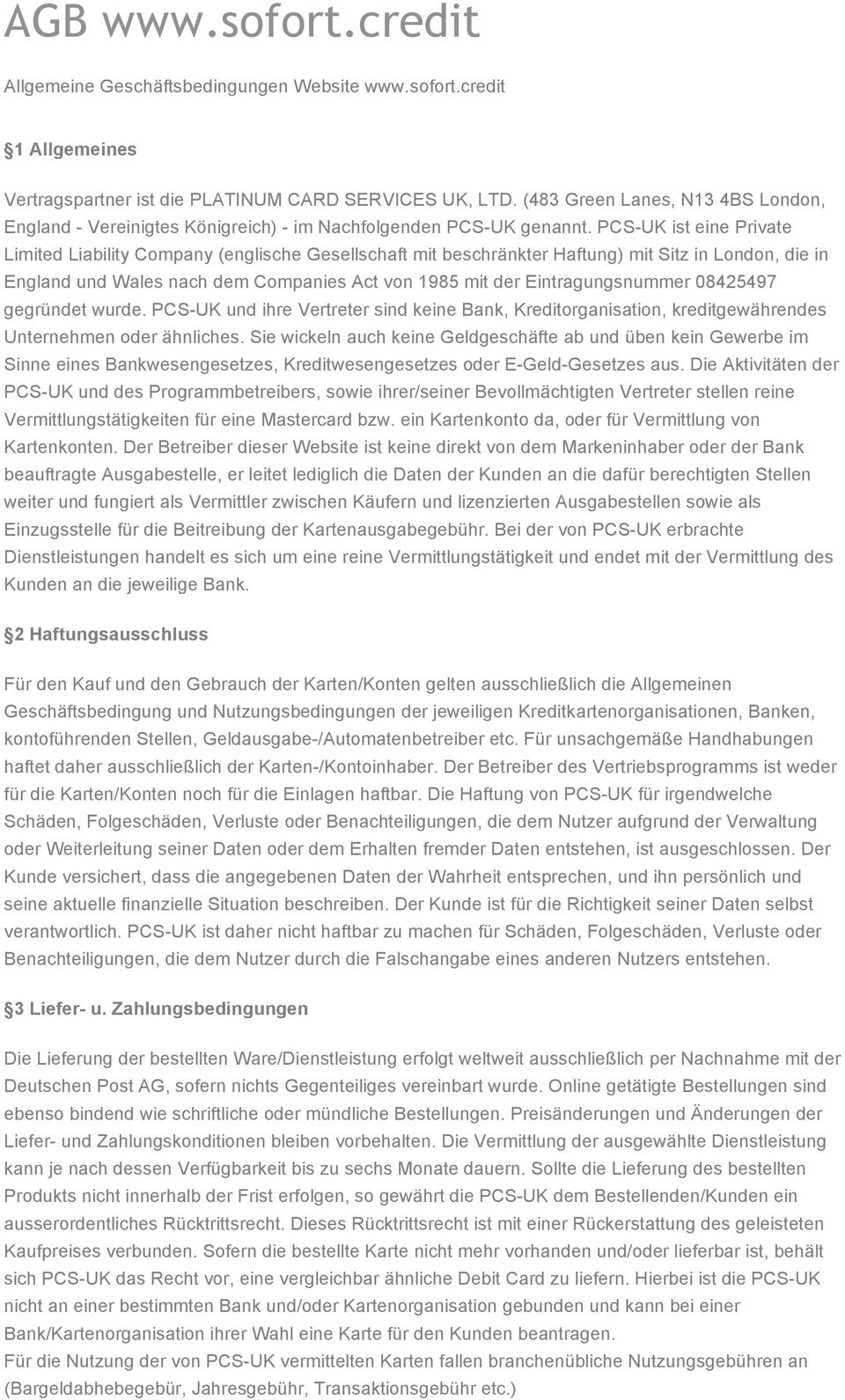 AGB www.sofort.credit

Allgemeine Geschäftsbedingungen Website www.sofort.credit

§1 Allgemeines

Vertragspartner ist die PLATINUM CARD SERVICES UK, LTD. (483 Green Lanes, N13 4BS London, England - Vereinigtes Königreich) - im Nachfolgenden PCS-UK genannt. PCS-UK ist eine Private Limited Liability Company (englische Gesellschaft mit beschränkter Haftung) mit Sitz in London, die in England und Wales nach dem Companies Act von 1985 mit der Eintragungsnummer 08425497 gegründet wurde. PCS-UK und ihre Vertreter sind keine Bank, Kreditorganisation, kreditgewährendes Unternehmen oder ähnliches. Sie wickeln auch keine Geldgeschäfte ab und üben kein Gewerbe im Sinne eines Bankwesengesetzes, Kreditwesengesetzes oder E-Geld-Gesetzes aus. Die Aktivitäten der PCS-UK und des Programmbetreibers, sowie ihrer/seiner Bevollmächtigten Vertreter stellen reine Vermittlungstätigkeiten für eine Mastercard bzw. ein Kartenkonto da, oder für Vermittlung von Kartenkonten. Der Betreiber dieser Website ist keine direkt von dem Markeninhaber oder der Bank beauftragte Ausgabestelle, er leitet lediglich die Daten der Kunden an die dafür berechtigten Stellen weiter und fungiert als Vermittler zwischen Käufern und lizenzierten Ausgabestellen sowie als Einzugsstelle für die Beitreibung der Kartenausgabegebühr. Bei der von PCS-UK erbrachte Dienstleistungen handelt es sich um eine reine Vermittlungstätigkeit und endet mit der Vermittlung des Kunden an die jeweilige Bank.

§2 Haftungsausschluss

Für den Kauf und den Gebrauch der Karten/Konten gelten ausschließlich die Allgemeinen Geschäftsbedingung und Nutzungsbedingungen der jeweiligen Kreditkartenorganisationen, Banken, kontoführenden Stellen, Geldausgabe-/Automatenbetreiber etc. Für unsachgemäße Handhabungen haftet daher ausschließlich der Karten-/Kontoinhaber. Der Betreiber des Vertriebsprogramms ist weder für die Karten/Konten noch für die Einlagen haftbar. Die Haftung von PCS-UK für irgendwelche Schäden, Folgeschäden, Verluste oder Benachteiligungen, die dem Nutzer aufgrund der Verwaltung oder Weiterleitung seiner Daten oder dem Erhalten fremder Daten entstehen, ist ausgeschlossen. Der Kunde versichert, dass die angegebenen Daten der Wahrheit entsprechen, und ihn persönlich und seine aktuelle finanzielle Situation beschreiben. Der Kunde ist für die Richtigkeit seiner Daten selbst verantwortlich. PCS-UK ist daher nicht haftbar zu machen für Schäden, Folgeschäden, Verluste oder Benachteiligungen, die dem Nutzer durch die Falschangabe eines anderen Nutzers entstehen.

§3 Liefer- u. Zahlungsbedingungen

Die Lieferung der bestellten Ware/Dienstleistung erfolgt weltweit ausschließlich per Nachnahme mit der Deutschen Post AG, sofern nichts Gegenteiliges vereinbart wurde. Online getätigte Bestellungen sind ebenso bindend wie schriftliche oder mündliche Bestellungen. Preisänderungen und Änderungen der Liefer- und Zahlungskonditionen bleiben vorbehalten. Die Vermittlung der ausgewählte Dienstleistung kann je nach dessen Verfügbarkeit bis zu sechs Monate dauern. Sollte die Lieferung des bestellten Produkts nicht innerhalb der Frist erfolgen, so gewährt die PCS-UK dem Bestellenden/Kunden ein ausserordentliches Rücktrittsrecht. Dieses Rücktrittsrecht ist mit einer Rückerstattung des geleisteten Kaufpreises verbunden. Sofern die bestellte Karte nicht mehr vorhanden und/oder lieferbar ist, behält sich PCS-UK das Recht vor, eine vergleichbar ähnliche Debit Card zu liefern. Hierbei ist die PCS-UK nicht an einer bestimmten Bank und/oder Kartenorganisation gebunden und kann bei einer Bank/Kartenorganisation ihrer Wahl eine Karte für den Kunden beantragen.
Für die Nutzung der von PCS-UK vermittelten Karten fallen branchenübliche Nutzungsgebühren an (Bargeldabhebegebür, Jahresgebühr, Transaktionsgebühr etc.)